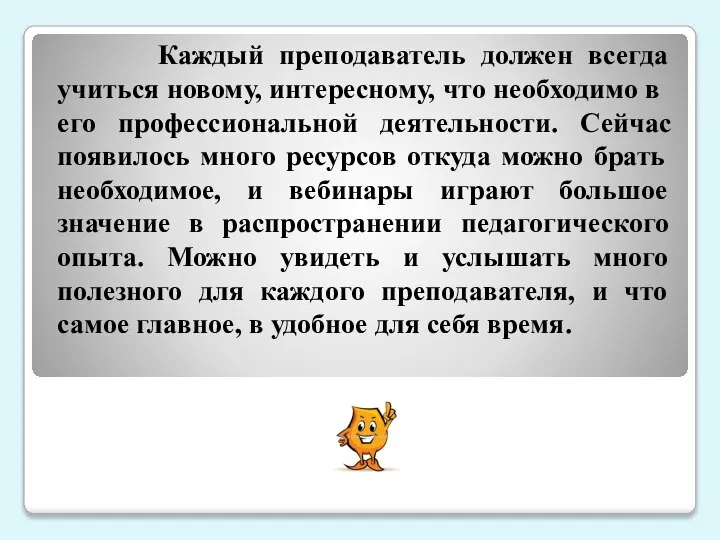 Каждый преподаватель должен всегда учиться новому, интересному, что необходимо в его профессиональной деятельности. Сейчас появилось много ресурсов откуда можно брать необходимое, и вебинары играют большое значение в распространении педагогического опыта. Можно увидеть и услышать много полезного для каждого преподавателя, и что самое главное, в удобное для себя время.